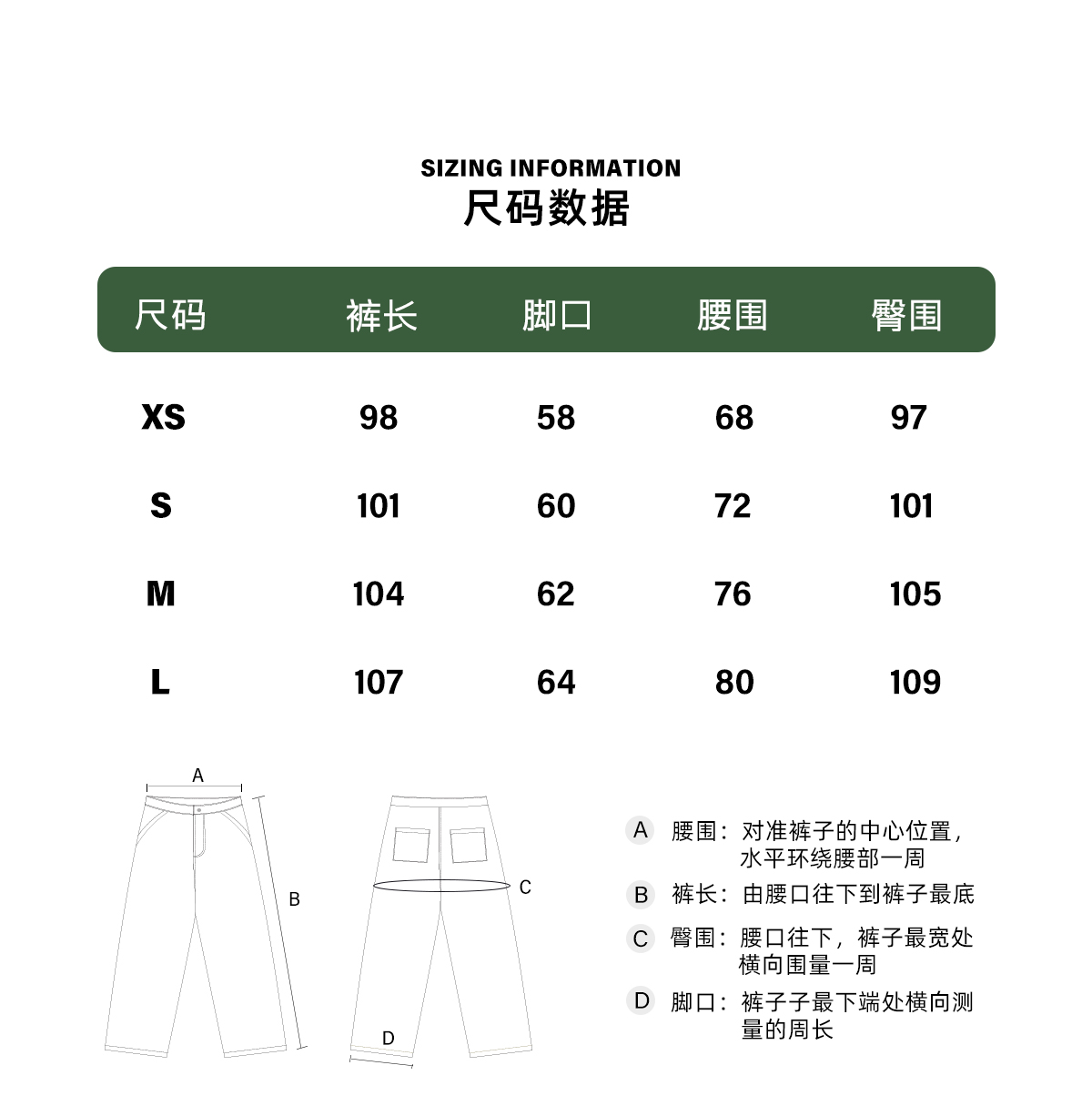 SIZING INFORMATION
尺码数据

| 尺码 | 裤长 | 脚口 | 腰围 | 臀围 |
|---|---|---|---|---|
| XS | 98 | 58 | 68 | 97 |
| S | 101 | 60 | 72 | 101 |
| M | 104 | 62 | 76 | 105 |
| L | 107 | 64 | 80 | 109 |

A

B

C

D

A 腰围：对准裤子的中心位置，水平环绕腰部一周

B 裤长：由腰口往下到裤子最底

C 臀围：腰口往下，裤子最宽处横向围量一周

D 脚口：裤子子最下端处横向测量的周长